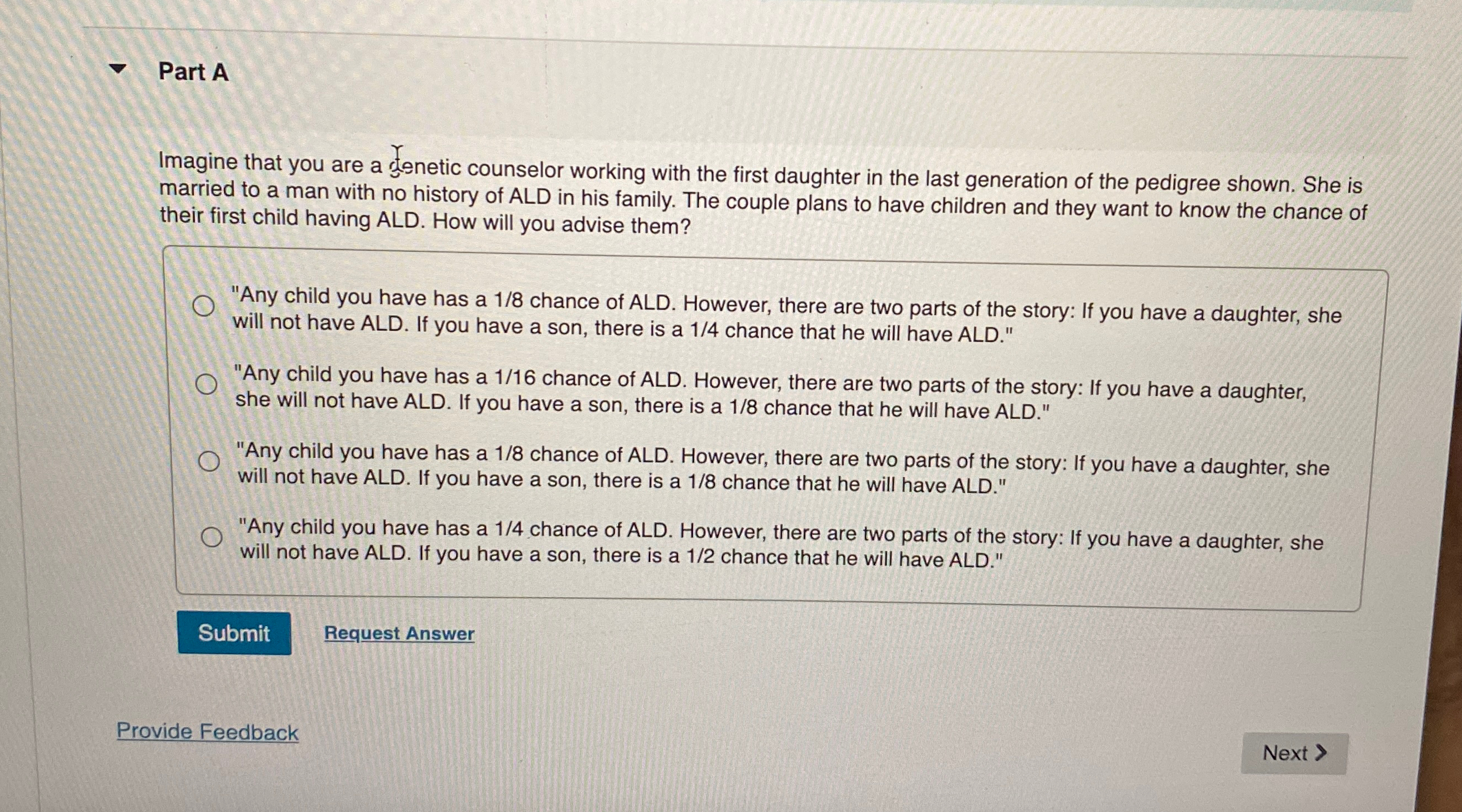 Part A

Imagine that you are a genetic counselor working with the first daughter in the last generation of the pedigree shown. She is married to a man with no history of ALD in his family. The couple plans to have children and they want to know the chance of their first child having ALD. How will you advise them?

"Any child you have has a 1/8 chance of ALD. However, there are two parts of the story: If you have a daughter, she will not have ALD. If you have a son, there is a 1/4 chance that he will have ALD."

"Any child you have has a 1/16 chance of ALD. However, there are two parts of the story: If you have a daughter, she will not have ALD. If you have a son, there is a 1/8 chance that he will have ALD."

"Any child you have has a 1/8 chance of ALD. However, there are two parts of the story: If you have a daughter, she will not have ALD. If you have a son, there is a 1/8 chance that he will have ALD."

"Any child you have has a 1/4 chance of ALD. However, there are two parts of the story: If you have a daughter, she will not have ALD. If you have a son, there is a 1/2 chance that he will have ALD."

Submit

Request Answer

Provide Feedback

Next